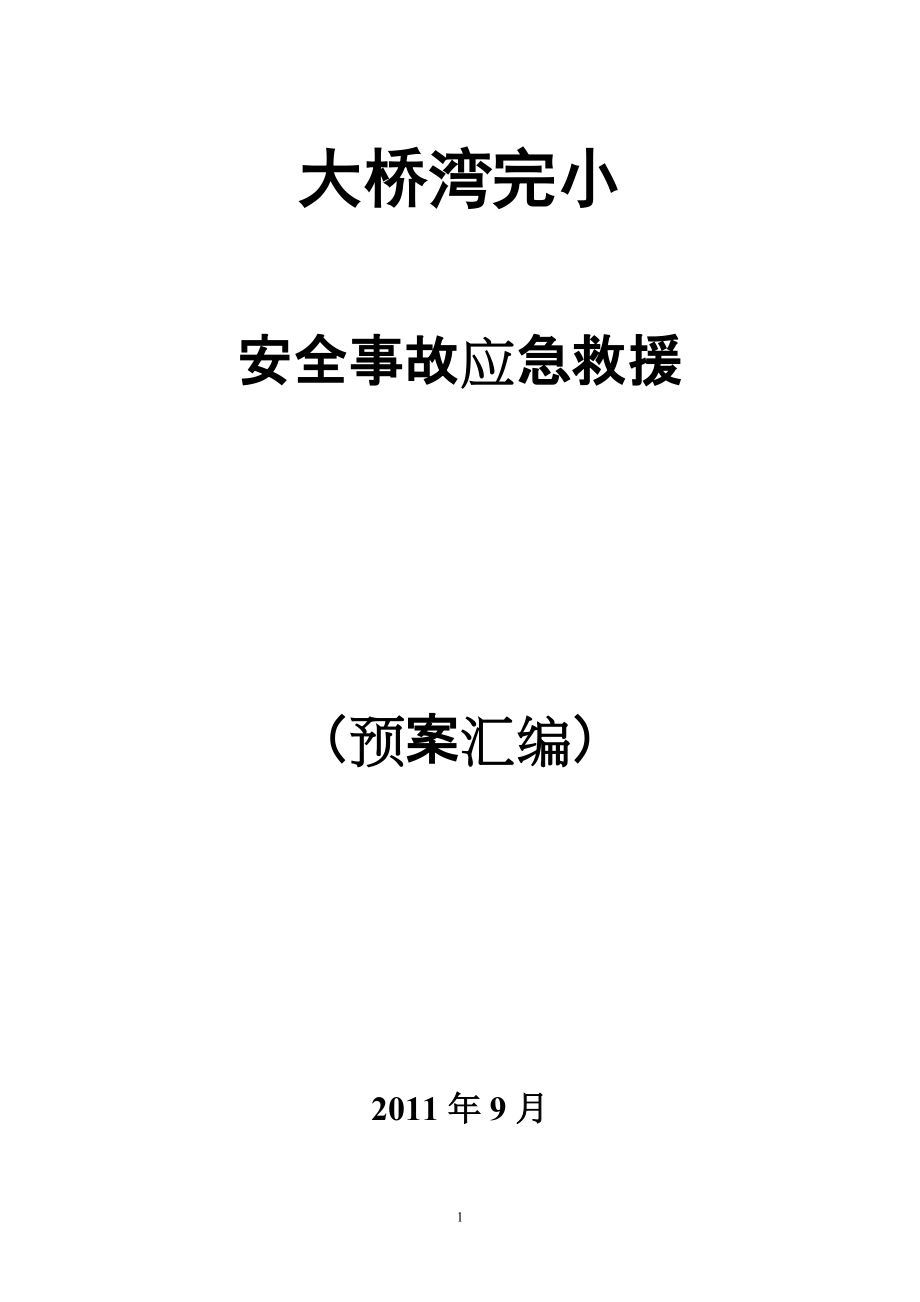 大桥湾完小

安全事故应急救援

（预案汇编）

2011 年 9 月

1